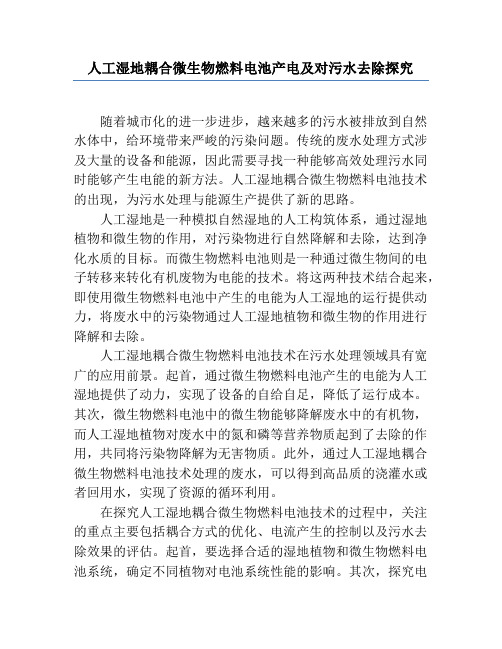 人工湿地耦合微生物燃料电池产电及对污水去除探究

随着城市化的进一步进步，越来越多的污水被排放到自然水体中，给环境带来严峻的污染问题。传统的废水处理方式涉及大量的设备和能源，因此需要寻找一种能够高效处理污水同时能够产生电能的新方法。人工湿地耦合微生物燃料电池技术的出现，为污水处理与能源生产提供了新的思路。

人工湿地是一种模拟自然湿地的人工构筑体系，通过湿地植物和微生物的作用，对污染物进行自然降解和去除，达到净化水质的目标。而微生物燃料电池则是一种通过微生物间的电子转移来转化有机废物为电能的技术。将这两种技术结合起来，即使用微生物燃料电池中产生的电能为人工湿地的运行提供动力，将废水中的污染物通过人工湿地植物和微生物的作用进行降解和去除。

人工湿地耦合微生物燃料电池技术在污水处理领域具有宽广的应用前景。起首，通过微生物燃料电池产生的电能为人工湿地提供了动力，实现了设备的自给自足，降低了运行成本。其次，微生物燃料电池中的微生物能够降解废水中的有机物，而人工湿地植物对废水中的氮和磷等营养物质起到了去除的作用，共同将污染物降解为无害物质。此外，通过人工湿地耦合微生物燃料电池技术处理的废水，可以得到高品质的浇灌水或者回用水，实现了资源的循环利用。

在探究人工湿地耦合微生物燃料电池技术的过程中，关注的重点主要包括耦合方式的优化、电流产生的控制以及污水去除效果的评估。起首，要选择合适的湿地植物和微生物燃料电池系统，确定不同植物对电池系统性能的影响。其次，探究电